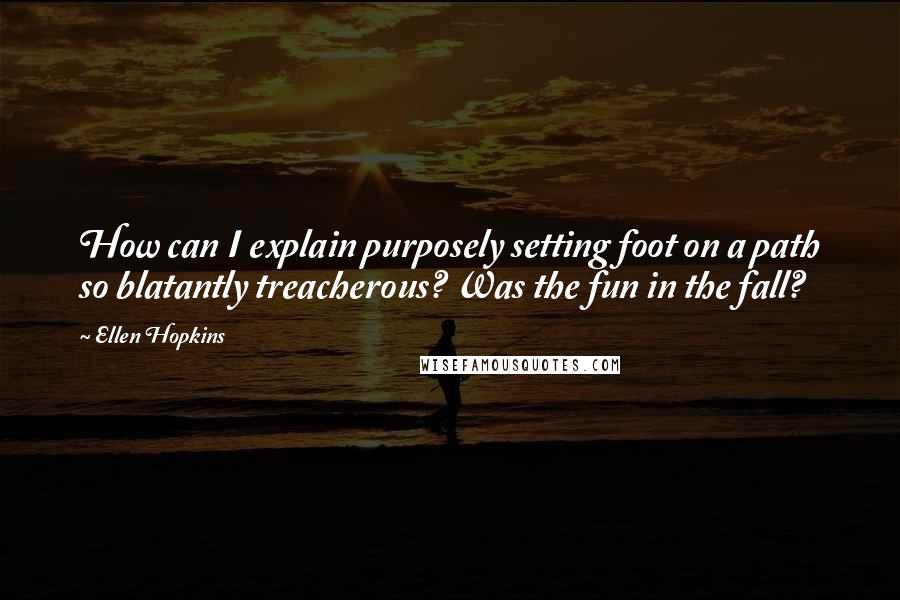 How can I explain purposely setting foot on a path so blatantly treacherous? Was the fun in the fall?

~ Ellen Hopkins

WISEFAMOUSQUOTES.COM